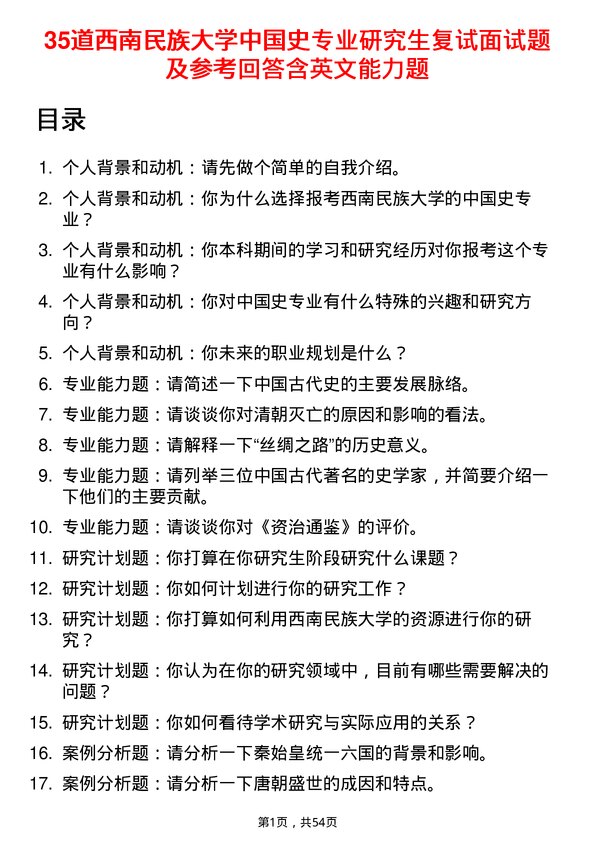 35道西南民族大学中国史专业研究生复试面试题及参考回答含英文能力题

目录

1. 个人背景和动机：请先做个简单的自我介绍。
2. 个人背景和动机：你为什么选择报考西南民族大学的中国史专业？
3. 个人背景和动机：你本科期间的学习和研究经历对你报考这个专业有什么影响？
4. 个人背景和动机：你对中国史专业有什么特殊的兴趣和研究方向？
5. 个人背景和动机：你未来的职业规划是什么？
6. 专业能力题：请简述一下中国古代史的主要发展脉络。
7. 专业能力题：请谈谈你对清朝灭亡的原因和影响的看法。
8. 专业能力题：请解释一下“丝绸之路”的历史意义。
9. 专业能力题：请列举三位中国古代著名的史学家，并简要介绍一下他们的主要贡献。
10. 专业能力题：请谈谈你对《资治通鉴》的评价。
11. 研究计划题：你打算在你研究生阶段研究什么课题？
12. 研究计划题：你如何计划进行你的研究工作？
13. 研究计划题：你打算如何利用西南民族大学的资源进行你的研究？
14. 研究计划题：你认为在你的研究领域中，目前有哪些需要解决的问题？
15. 研究计划题：你如何看待学术研究与实际应用的关系？
16. 案例分析题：请分析一下秦始皇统一六国的背景和影响。
17. 案例分析题：请分析一下唐朝盛世的成因和特点。

第1页，共54页